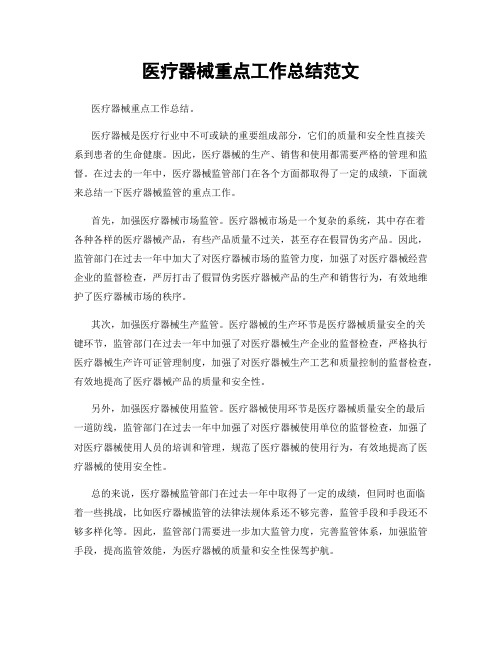 医疗器械重点工作总结范文

医疗器械重点工作总结。

医疗器械是医疗行业中不可或缺的重要组成部分，它们的质量和安全性直接关系到患者的生命健康。因此，医疗器械的生产、销售和使用都需要严格的管理和监督。在过去的一年中，医疗器械监管部门在各个方面都取得了一定的成绩，下面就来总结一下医疗器械监管的重点工作。

首先，加强医疗器械市场监管。医疗器械市场是一个复杂的系统，其中存在着各种各样的医疗器械产品，有些产品质量不过关，甚至存在假冒伪劣产品。因此，监管部门在过去一年中加大了对医疗器械市场的监管力度，加强了对医疗器械经营企业的监督检查，严厉打击了假冒伪劣医疗器械产品的生产和销售行为，有效地维护了医疗器械市场的秩序。

其次，加强医疗器械生产监管。医疗器械的生产环节是医疗器械质量安全的关键环节，监管部门在过去一年中加强了对医疗器械生产企业的监督检查，严格执行医疗器械生产许可证管理制度，加强了对医疗器械生产工艺和质量控制的监督检查，有效地提高了医疗器械产品的质量和安全性。

另外，加强医疗器械使用监管。医疗器械使用环节是医疗器械质量安全的最后一道防线，监管部门在过去一年中加强了对医疗器械使用单位的监督检查，加强了对医疗器械使用人员的培训和管理，规范了医疗器械的使用行为，有效地提高了医疗器械的使用安全性。

总的来说，医疗器械监管部门在过去一年中取得了一定的成绩，但同时也面临着一些挑战，比如医疗器械监管的法律法规体系还不够完善，监管手段和手段还不够多样化等。因此，监管部门需要进一步加大监管力度，完善监管体系，加强监管手段，提高监管效能，为医疗器械的质量和安全性保驾护航。